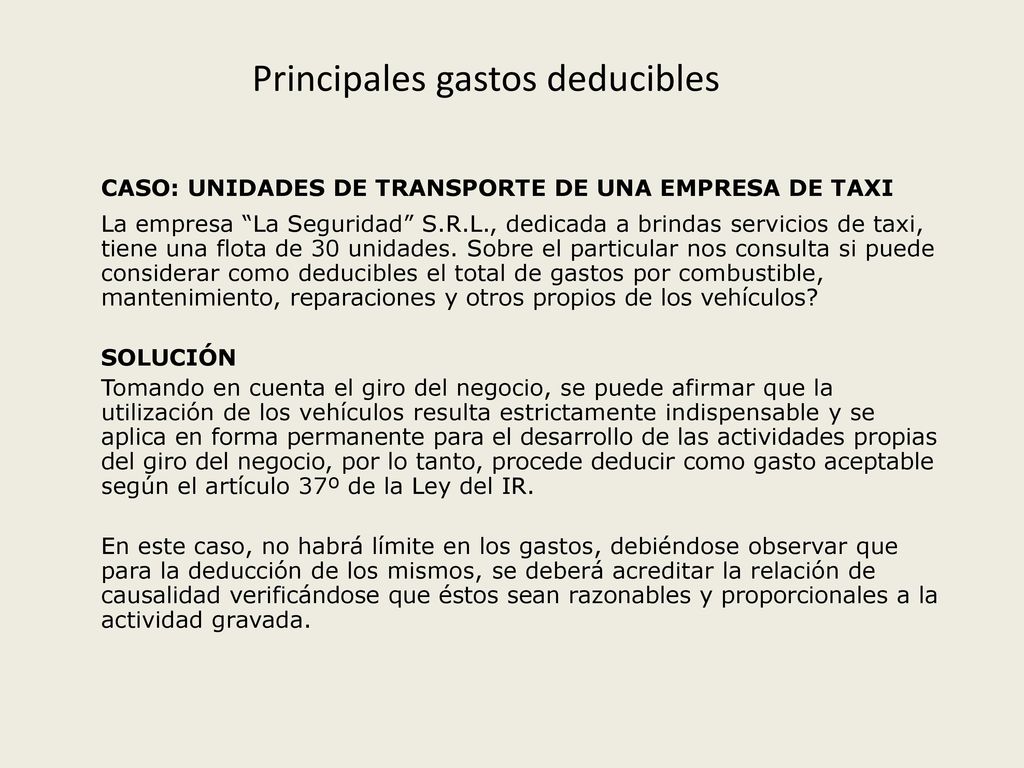 Principales gastos deducibles

CASO: UNIDADES DE TRANSPORTE DE UNA EMPRESA DE TAXI

La empresa “La Seguridad” S.R.L., dedicada a brindas servicios de taxi, tiene una flota de 30 unidades. Sobre el particular nos consulta si puede considerar como deducibles el total de gastos por combustible, mantenimiento, reparaciones y otros propios de los vehículos?

SOLUCIÓN

Tomando en cuenta el giro del negocio, se puede afirmar que la utilización de los vehículos resulta estrictamente indispensable y se aplica en forma permanente para el desarrollo de las actividades propias del giro del negocio, por lo tanto, procede deducir como gasto aceptable según el artículo 37º de la Ley del IR.

En este caso, no habrá límite en los gastos, debiéndose observar que para la deducción de los mismos, se deberá acreditar la relación de causalidad verificándose que éstos sean razonables y proporcionales a la actividad gravada.